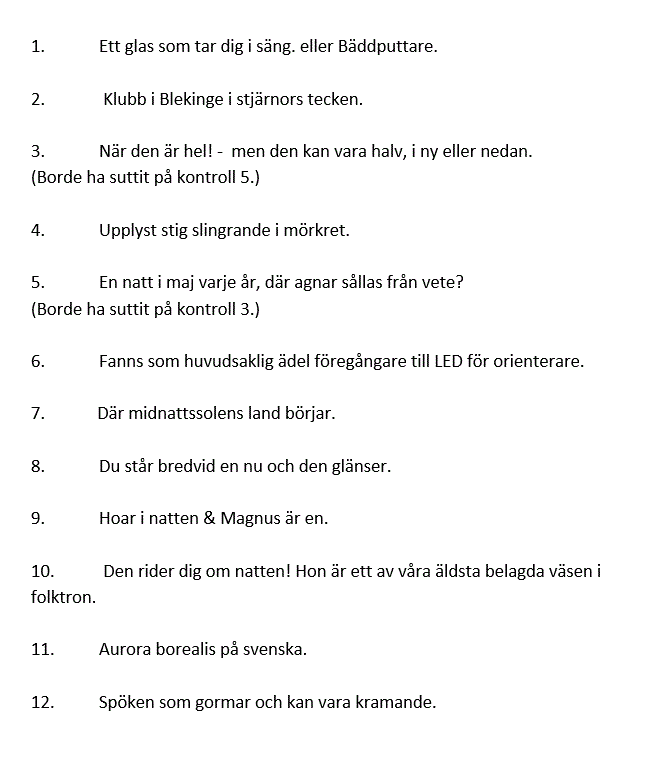 1. Ett glas som tar dig i säng. eller Bäddputtare.

2. Klubb i Blekinge i stjärnors tecken.

3. När den är hel! - men den kan vara halv, i ny eller nedan. (Borde ha suttit på kontroll 5.)

4. Upplyst stig slingrande i mörkret.

5. En natt i maj varje år, där agnar sållas från vete? (Borde ha suttit på kontroll 3.)

6. Fanns som huvudsaklig ädel föregångare till LED för orienterare.

7. Där midnattssolens land börjar.

8. Du står bredvid en nu och den glänser.

9. Hoar i natten & Magnus är en.

10. Den rider dig om natten! Hon är ett av våra äldsta belagda väsen i folktron.

11. Aurora borealis på svenska.

12. Spöken som gormar och kan vara kramande.